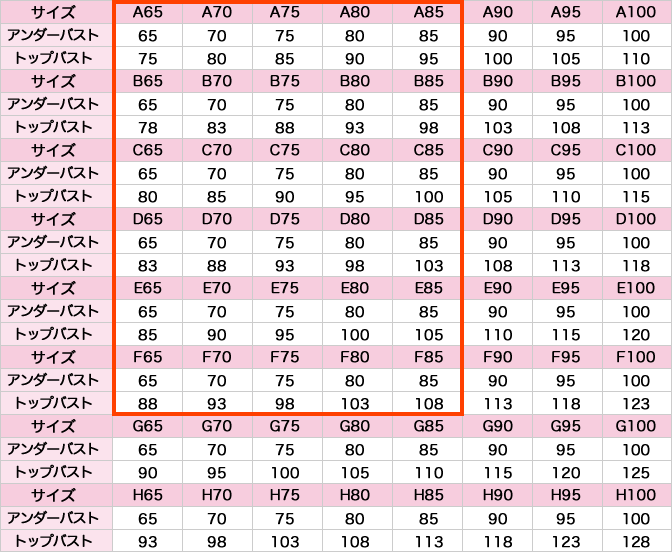 | サイズ | A65 | A70 | A75 | A80 | A85 | A90 | A95 | A100 |
|---|---|---|---|---|---|---|---|---|
| アンダーバスト | 65 | 70 | 75 | 80 | 85 | 90 | 95 | 100 |
| トップバスト | 75 | 80 | 85 | 90 | 95 | 100 | 105 | 110 |
| サイズ | B65 | B70 | B75 | B80 | B85 | B90 | B95 | B100 |
| アンダーバスト | 65 | 70 | 75 | 80 | 85 | 90 | 95 | 100 |
| トップバスト | 78 | 83 | 88 | 93 | 98 | 103 | 108 | 113 |
| サイズ | C65 | C70 | C75 | C80 | C85 | C90 | C95 | C100 |
| アンダーバスト | 65 | 70 | 75 | 80 | 85 | 90 | 95 | 100 |
| トップバスト | 80 | 85 | 90 | 95 | 100 | 105 | 110 | 115 |
| サイズ | D65 | D70 | D75 | D80 | D85 | D90 | D95 | D100 |
| アンダーバスト | 65 | 70 | 75 | 80 | 85 | 90 | 95 | 100 |
| トップバスト | 83 | 88 | 93 | 98 | 103 | 108 | 113 | 118 |
| サイズ | E65 | E70 | E75 | E80 | E85 | E90 | E95 | E100 |
| アンダーバスト | 65 | 70 | 75 | 80 | 85 | 90 | 95 | 100 |
| トップバスト | 85 | 90 | 95 | 100 | 105 | 110 | 115 | 120 |
| サイズ | F65 | F70 | F75 | F80 | F85 | F90 | F95 | F100 |
| アンダーバスト | 65 | 70 | 75 | 80 | 85 | 90 | 95 | 100 |
| トップバスト | 88 | 93 | 98 | 103 | 108 | 113 | 118 | 123 |
| サイズ | G65 | G70 | G75 | G80 | G85 | G90 | G95 | G100 |
| アンダーバスト | 65 | 70 | 75 | 80 | 85 | 90 | 95 | 100 |
| トップバスト | 90 | 95 | 100 | 105 | 110 | 115 | 120 | 125 |
| サイズ | H65 | H70 | H75 | H80 | H85 | H90 | H95 | H100 |
| アンダーバスト | 65 | 70 | 75 | 80 | 85 | 90 | 95 | 100 |
| トップバスト | 93 | 98 | 103 | 108 | 113 | 118 | 123 | 128 |